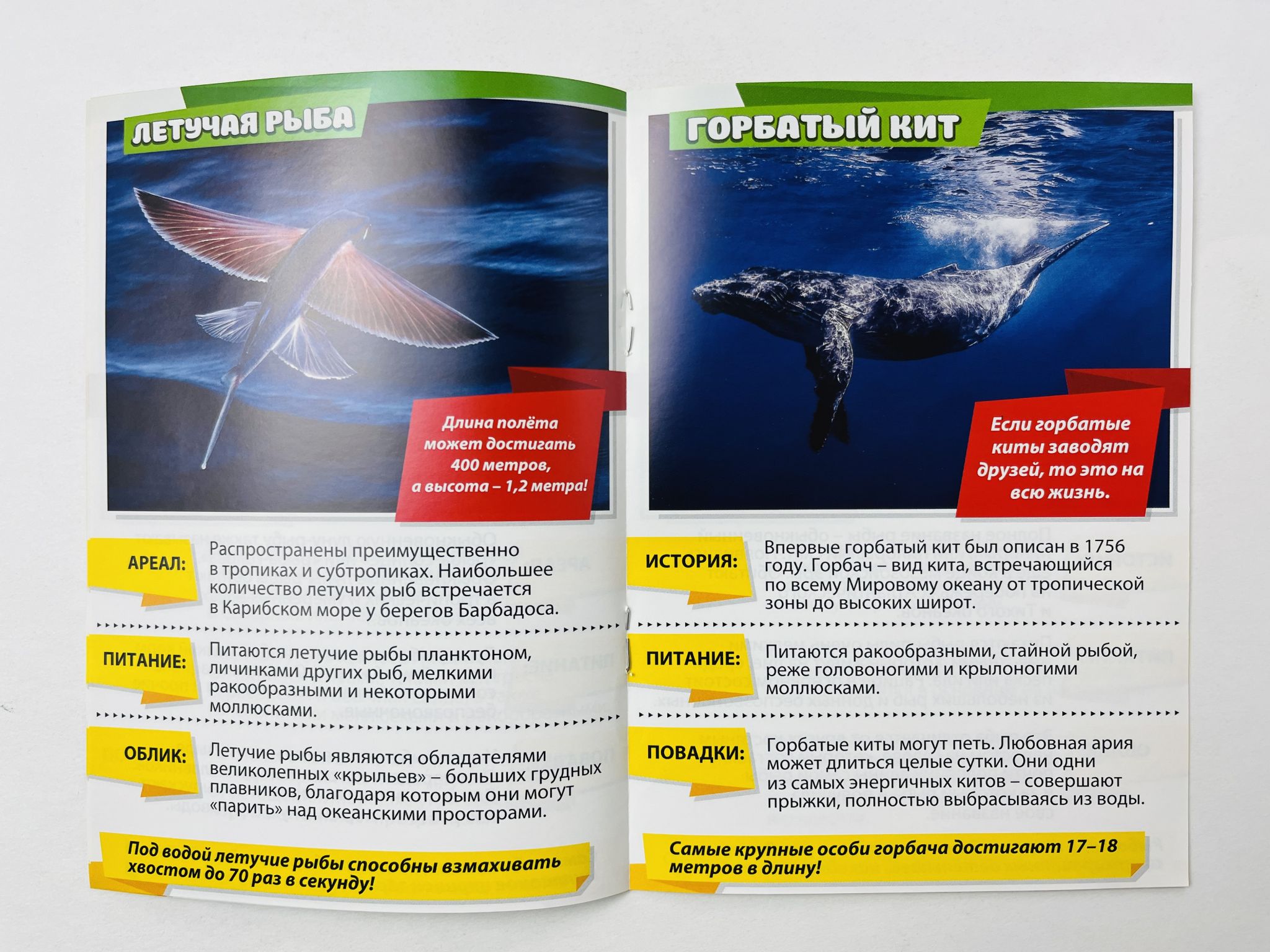 ЛЕТУЧАЯ РЫБА

Длина полёта может достигать 400 метров, а высота – 1,2 метра!

АРЕАЛ: Распространены преимущественно в тропиках и субтропиках. Наибольшее количество летучих рыб встречается в Карибском море у берегов Барбадоса.

ПИТАНИЕ: Питаются летучие рыбы планктоном, личинками других рыб, мелкими ракообразными и некоторыми моллюсками.

ОБЛИК: Летучие рыбы являются обладателями великолепных «крыльев» – больших грудных плавников, благодаря которым они могут «парить» над океанскими просторами.

Под водой летучие рыбы способны взмахивать хвостом до 70 раз в секунду!

ГОРБАТЫЙ КИТ

Если горбатые киты заводят друзей, то это на всю жизнь.

ИСТОРИЯ: Впервые горбатый кит был описан в 1756 году. Горбач – вид кита, встречающийся по всему Мировому океану от тропической зоны до высоких широт.

ПИТАНИЕ: Питаются ракообразными, стайной рыбой, реже головоногими и крылоногими моллюсками.

ПОВАДКИ: Горбатые киты могут петь. Любовная ария может длиться целые сутки. Они одни из самых энергичных китов – совершают прыжки, полностью выбрасываясь из воды.

Самые крупные особи горбача достигают 17–18 метров в длину!